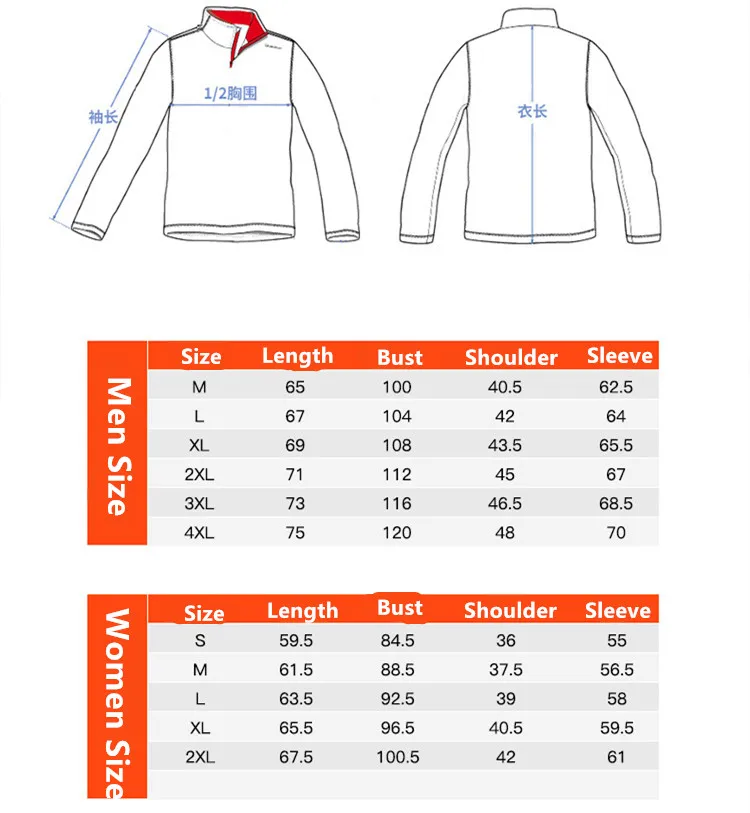 袖长

1/2胸围

衣长

Men Size

| Size | Length | Bust | Shoulder | Sleeve |
|---|---|---|---|---|
| M | 65 | 100 | 40.5 | 62.5 |
| L | 67 | 104 | 42 | 64 |
| XL | 69 | 108 | 43.5 | 65.5 |
| 2XL | 71 | 112 | 45 | 67 |
| 3XL | 73 | 116 | 46.5 | 68.5 |
| 4XL | 75 | 120 | 48 | 70 |

Women Size

| Size | Length | Bust | Shoulder | Sleeve |
|---|---|---|---|---|
| S | 59.5 | 84.5 | 36 | 55 |
| M | 61.5 | 88.5 | 37.5 | 56.5 |
| L | 63.5 | 92.5 | 39 | 58 |
| XL | 65.5 | 96.5 | 40.5 | 59.5 |
| 2XL | 67.5 | 100.5 | 42 | 61 |